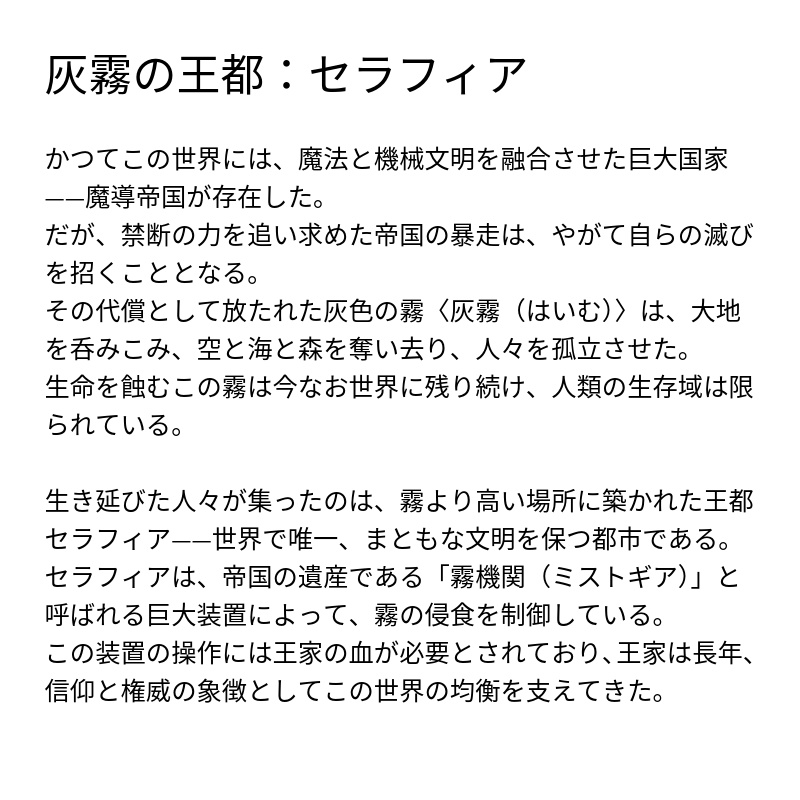 灰霧の王都：セラフィア

かつてこの世界には、魔法と機械文明を融合させた巨大国家——魔導帝国が存在した。
だが、禁断の力を追い求めた帝国の暴走は、やがて自らの滅びを招くこととなる。
その代償として放たれた灰色の霧〈灰霧（はいむ）〉は、大地を呑みこみ、空と海と森を奪い去り、人々を孤立させた。
生命を蝕むこの霧は今なお世界に残り続け、人類の生存域は限られている。

生き延びた人々が集ったのは、霧より高い場所に築かれた王都セラフィア——世界で唯一、まともな文明を保つ都市である。
セラフィアは、帝国の遺産である「霧機関（ミストギア）」と呼ばれる巨大装置によって、霧の侵食を制御している。
この装置の操作には王家の血が必要とされており、王家は長年、信仰と権威の象徴としてこの世界の均衡を支えてきた。